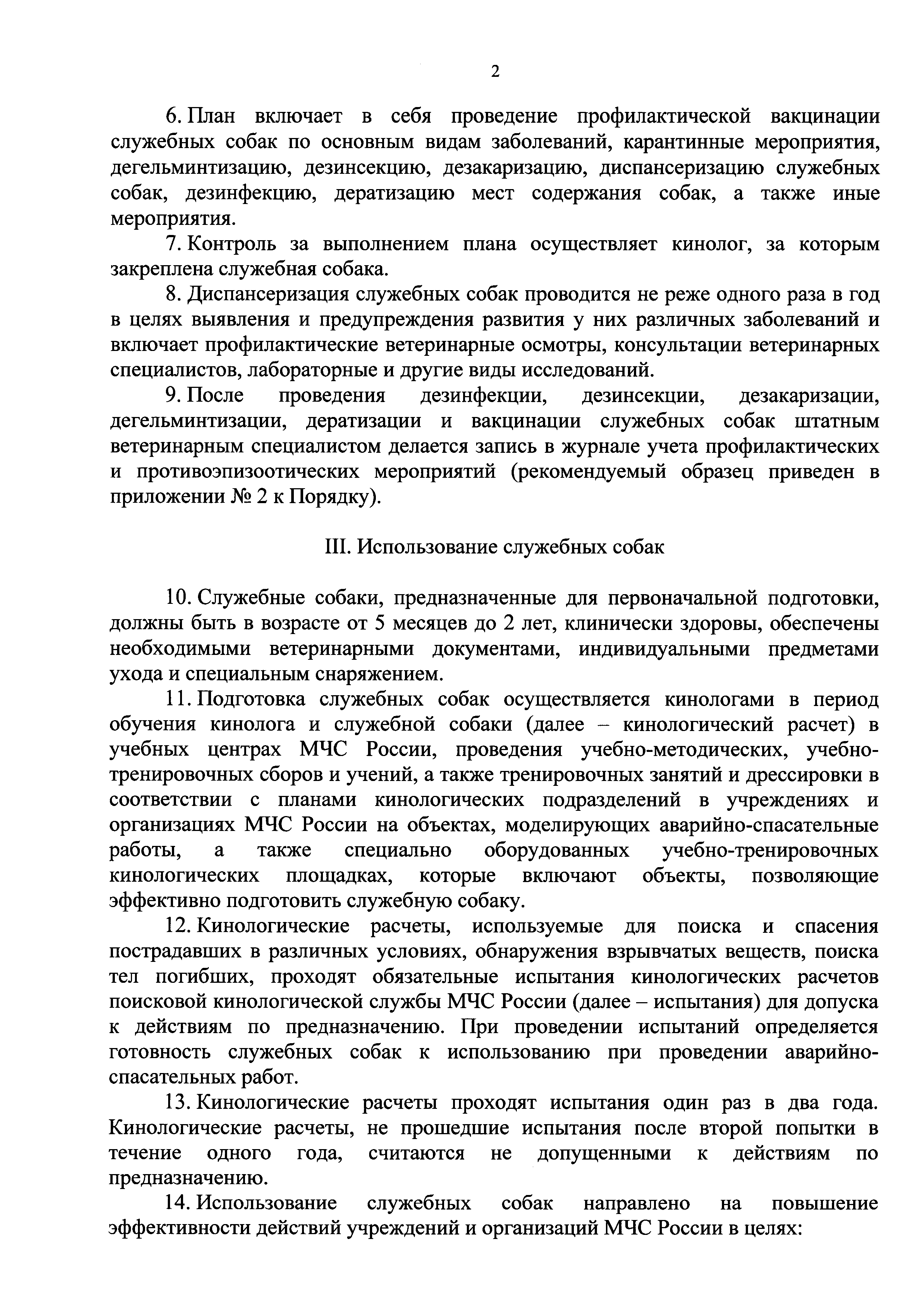 2

6. План включает в себя проведение профилактической вакцинации служебных собак по основным видам заболеваний, карантинные мероприятия, дегельминтизацию, дезинсекцию, дезакаризацию, диспансеризацию служебных собак, дезинфекцию, дератизацию мест содержания собак, а также иные мероприятия.

7. Контроль за выполнением плана осуществляет кинолог, за которым закреплена служебная собака.

8. Диспансеризация служебных собак проводится не реже одного раза в год в целях выявления и предупреждения развития у них различных заболеваний и включает профилактические ветеринарные осмотры, консультации ветеринарных специалистов, лабораторные и другие виды исследований.

9. После проведения дезинфекции, дезинсекции, дезакаризации, дегельминтизации, дератизации и вакцинации служебных собак штатным ветеринарным специалистом делается запись в журнале учета профилактических и противоэпизоотических мероприятий (рекомендуемый образец приведен в приложении № 2 к Порядку).

III. Использование служебных собак

10. Служебные собаки, предназначенные для первоначальной подготовки, должны быть в возрасте от 5 месяцев до 2 лет, клинически здоровы, обеспечены необходимыми ветеринарными документами, индивидуальными предметами ухода и специальным снаряжением.

11. Подготовка служебных собак осуществляется кинологами в период обучения кинолога и служебной собаки (далее – кинологический расчет) в учебных центрах МЧС России, проведения учебно-методических, учебно-тренировочных сборов и учений, а также тренировочных занятий и дрессировки в соответствии с планами кинологических подразделений в учреждениях и организациях МЧС России на объектах, моделирующих аварийно-спасательные работы, а также специально оборудованных учебно-тренировочных кинологических площадках, которые включают объекты, позволяющие эффективно подготовить служебную собаку.

12. Кинологические расчеты, используемые для поиска и спасения пострадавших в различных условиях, обнаружения взрывчатых веществ, поиска тел погибших, проходят обязательные испытания кинологических расчетов поисковой кинологической службы МЧС России (далее – испытания) для допуска к действиям по предназначению. При проведении испытаний определяется готовность служебных собак к использованию при проведении аварийно-спасательных работ.

13. Кинологические расчеты проходят испытания один раз в два года. Кинологические расчеты, не прошедшие испытания после второй попытки в течение одного года, считаются не допущенными к действиям по предназначению.

14. Использование служебных собак направлено на повышение эффективности действий учреждений и организаций МЧС России в целях: